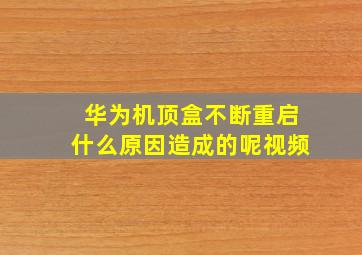 华为机顶盒不断重启
什么原因造成的呢视频